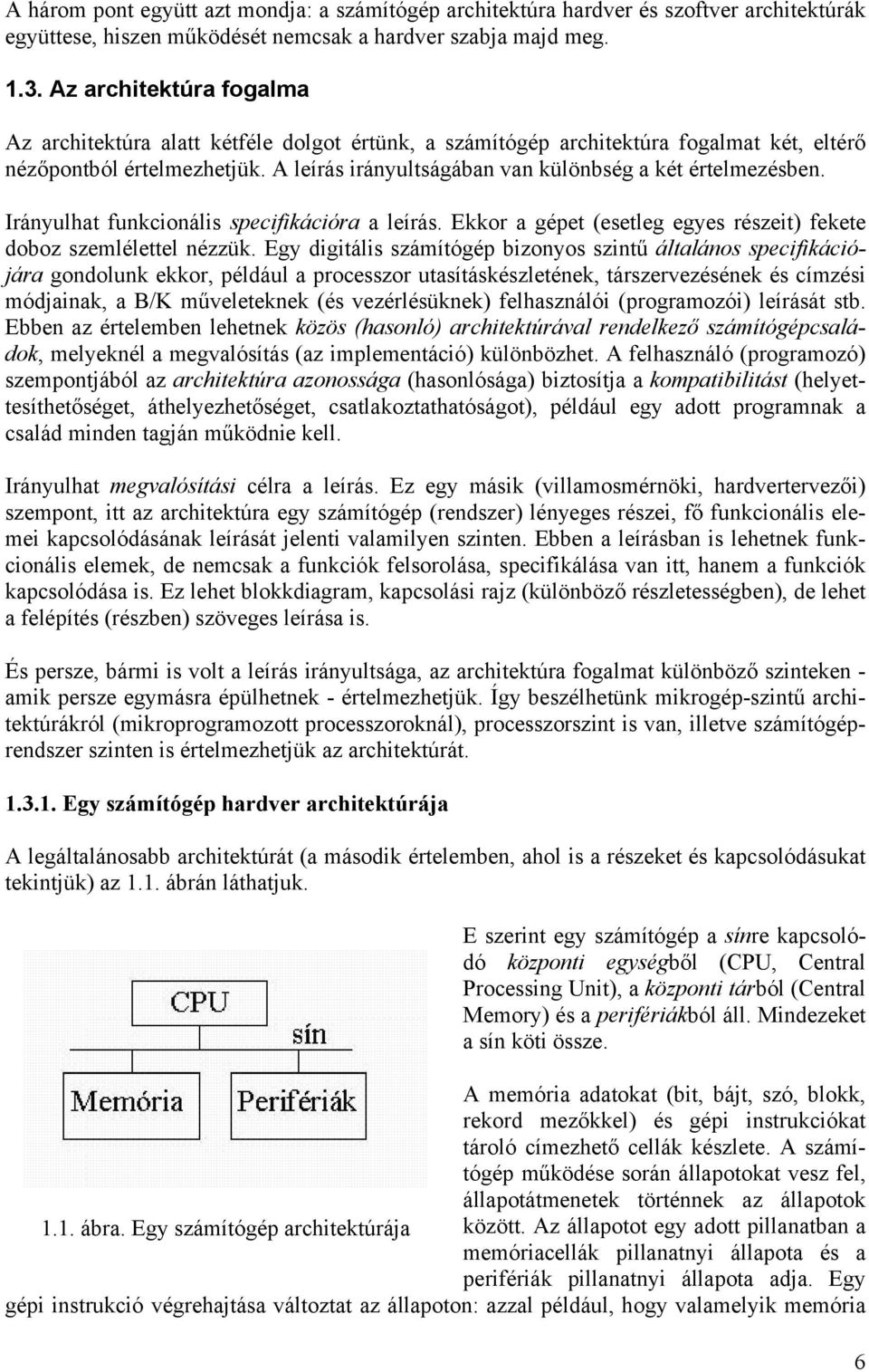 A három pont együtt azt mondja: a számítógép architektúra hardver és szoftver architektúrák együttese, hiszen működését nemcsak a hardver szabja majd meg.

1.3. Az architektúra fogalma

Az architektúra alatt kétféle dolgot értünk, a számítógép architektúra fogalmat két, eltérő nézőpontból értelmezhetjük. A leírás irányultságában van különbség a két értelmezésben.

Irányulhat funkcionális specifikációra a leírás. Ekkor a gépet (esetleg egyes részeit) fekete doboz szemlélettel nézzük. Egy digitális számítógép bizonyos szintű általános specifikációjára gondolunk ekkor, például a processzor utasításkészletének, társzervezésének és címzési módjainak, a B/K műveleteknek (és vezérlésüknek) felhasználói (programozói) leírását stb. Ebben az értelemben lehetnek közös (hasonló) architektúrával rendelkező számítógépcsaládok, melyeknél a megvalósítás (az implementáció) különbözhet. A felhasználó (programozó) szempontjából az architektúra azonossága (hasonlósága) biztosítja a kompatibilitást (helyettesíthetőséget, áthelyezhetőséget, csatlakoztathatóságot), például egy adott programnak a család minden tagján működnie kell.

Irányulhat megvalósítási célra a leírás. Ez egy másik (villamosmérnöki, hardvertervezői) szempont, itt az architektúra egy számítógép (rendszer) lényeges részei, fő funkcionális elemei kapcsolódásának leírását jelenti valamilyen szinten. Ebben a leírásban is lehetnek funkcionális elemek, de nemcsak a funkciók felsorolása, specifikálása van itt, hanem a funkciók kapcsolódása is. Ez lehet blokkdiagram, kapcsolási rajz (különböző részletességben), de lehet a felépítés (részben) szöveges leírása is.

És persze, bármi is volt a leírás irányultsága, az architektúra fogalmat különböző szinteken - amik persze egymásra épülhetnek - értelmezhetjük. Így beszélhetünk mikrogép-szintű architektúrákról (mikroprogramozott processzoroknál), processzorszint is van, illetve számítógéprendszer szinten is értelmezhetjük az architektúrát.

1.3.1. Egy számítógép hardver architektúrája

A legáltalánosabb architektúrát (a második értelemben, ahol is a részeket és kapcsolódásukat tekintjük) az 1.1. ábrán láthatjuk.

CPU
sín
Memória
Perifériák

1.1. ábra. Egy számítógép architektúrája

E szerint egy számítógép a sínre kapcsolódó központi egységből (CPU, Central Processing Unit), a központi tárból (Central Memory) és a perifériákból áll. Mindezeket a sín köti össze.

A memória adatokat (bit, bájt, szó, blokk, rekord mezőkkel) és gépi instrukciókat tároló címezhető cellák készlete. A számítógép működése során állapotokat vesz fel, állapotátmenetek történnek az állapotok között. Az állapotot egy adott pillanatban a memóriacellák pillanatnyi állapota és a perifériák pillanatnyi állapota adja. Egy gépi instrukció végrehajtása változtat az állapoton: azzal például, hogy valamelyik memória

6